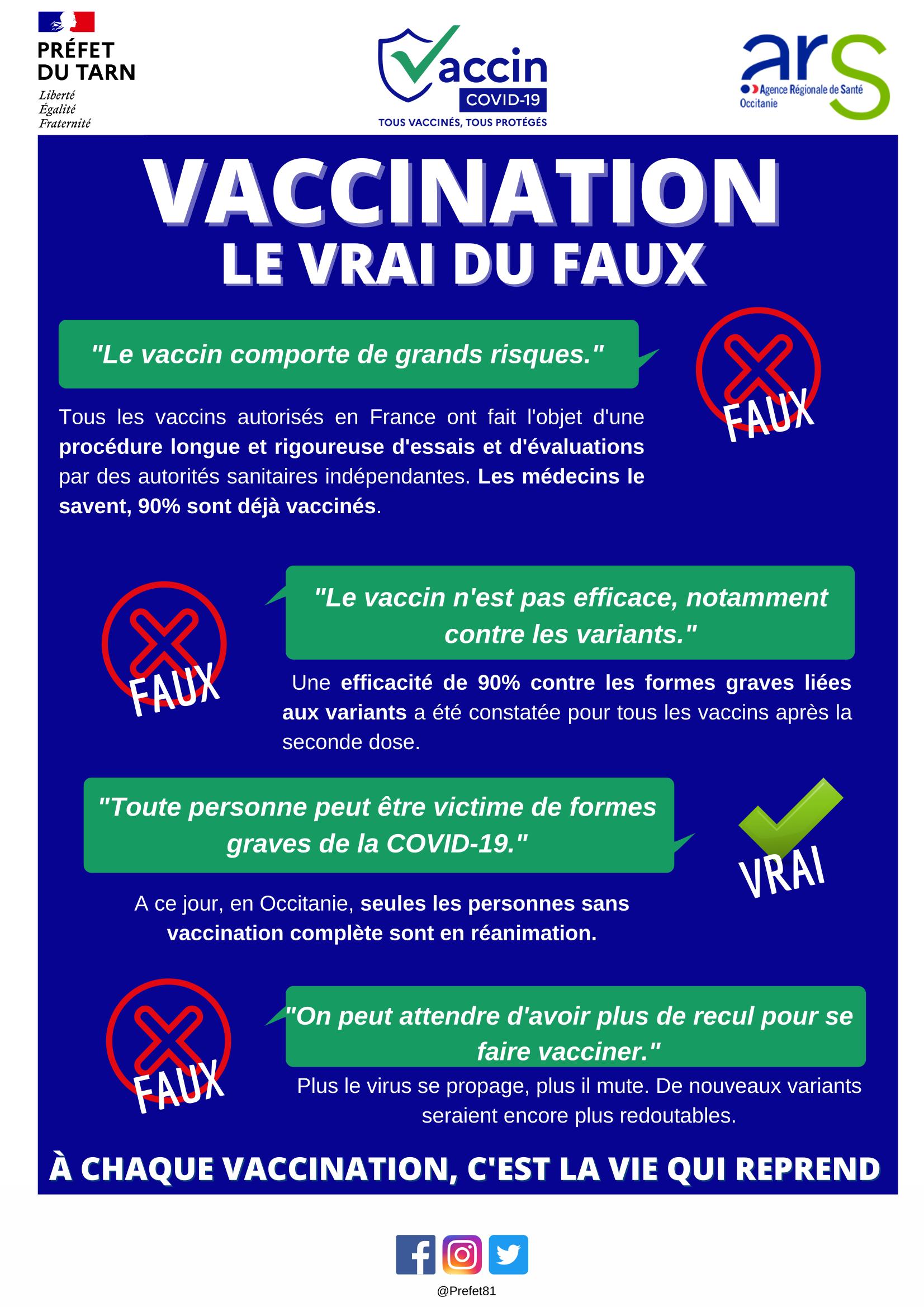 PRÉFET
DU TARN
Liberté
Égalité
Fraternité

Vaccin
COVID-19
TOUS VACCINÉS, TOUS PROTÉGÉS

ars
Agence Régionale de Santé
Occitanie

VACCINATION
LE VRAI DU FAUX

"Le vaccin comporte de grands risques."

FAUX

Tous les vaccins autorisés en France ont fait l'objet d'une procédure longue et rigoureuse d'essais et d'évaluations par des autorités sanitaires indépendantes. Les médecins le savent, 90% sont déjà vaccinés.

FAUX

"Le vaccin n'est pas efficace, notamment contre les variants."

Une efficacité de 90% contre les formes graves liées aux variants a été constatée pour tous les vaccins après la seconde dose.

"Toute personne peut être victime de formes graves de la COVID-19."

VRAI

A ce jour, en Occitanie, seules les personnes sans vaccination complète sont en réanimation.

FAUX

"On peut attendre d'avoir plus de recul pour se faire vacciner."

Plus le virus se propage, plus il mute. De nouveaux variants seraient encore plus redoutables.

À CHAQUE VACCINATION, C'EST LA VIE QUI REPREND

@Prefet81